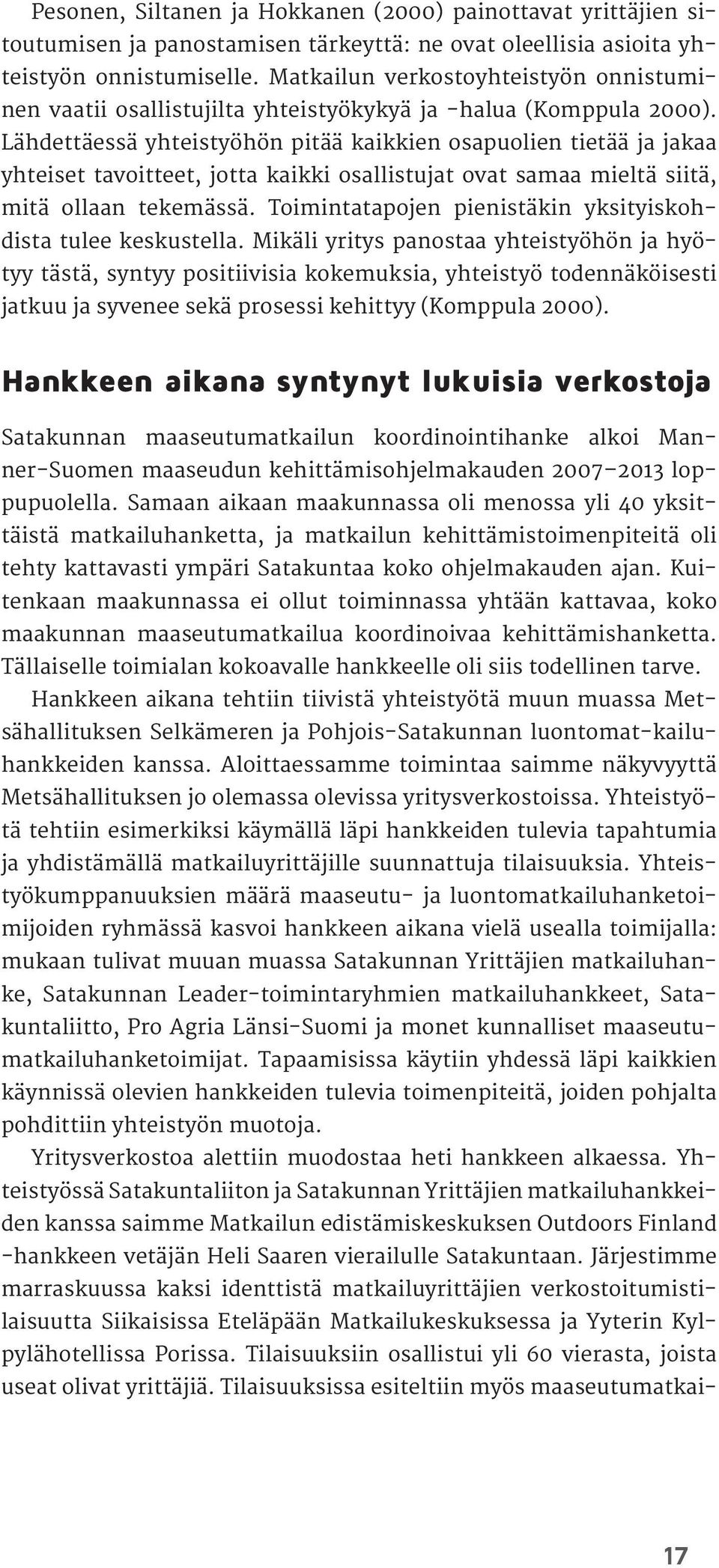 Pesonen, Siltanen ja Hokkanen (2000) painottavat yrittäjien sitoutumisen ja panostamisen tärkeyttä: ne ovat oleellisia asioita yhteistyön onnistumiselle. Matkailun verkostoyhteistyön onnistuminen vaatii osallistujilta yhteistyökykyä ja -halua (Komppula 2000). Lähdettäessä yhteistyöhön pitää kaikkien osapuolien tietää ja jakaa yhteiset tavoitteet, jotta kaikki osallistujat ovat samaa mieltä siitä, mitä ollaan tekemässä. Toimintatapojen pienistäkin yksityiskohdista tulee keskustella. Mikäli yritys panostaa yhteistyöhön ja hyötyy tästä, syntyy positiivisia kokemuksia, yhteistyö todennäköisesti jatkuu ja syvenee sekä prosessi kehittyy (Komppula 2000).

Hankkeen aikana syntynyt lukuisia verkostoja

Satakunnan maaseutumatkailun koordinointihanke alkoi Manner-Suomen maaseudun kehittämisohjelmakauden 2007–2013 loppupuolella. Samaan aikaan maakunnassa oli menossa yli 40 yksittäistä matkailuhanketta, ja matkailun kehittämistoimenpiteitä oli tehty kattavasti ympäri Satakuntaa koko ohjelmakauden ajan. Kuitenkaan maakunnassa ei ollut toiminnassa yhtään kattavaa, koko maakunnan maaseutumatkailua koordinoivaa kehittämishanketta. Tällaiselle toimialan kokoavalle hankkeelle oli siis todellinen tarve.

Hankkeen aikana tehtiin tiivistä yhteistyötä muun muassa Metsähallituksen Selkämeren ja Pohjois-Satakunnan luontomat-kailuhankkeiden kanssa. Aloittaessamme toimintaa saimme näkyvyyttä Metsähallituksen jo olemassa olevissa yritysverkostoissa. Yhteistyötä tehtiin esimerkiksi käymällä läpi hankkeiden tulevia tapahtumia ja yhdistämällä matkailuyrittäjille suunnattuja tilaisuuksia. Yhteistyökumppanuuksien määrä maaseutu- ja luontomatkailuhanketoimijoiden ryhmässä kasvoi hankkeen aikana vielä usealla toimijalla: mukaan tulivat muuan muassa Satakunnan Yrittäjien matkailuhanke, Satakunnan Leader-toimintaryhmien matkailuhankkeet, Satakuntaliitto, Pro Agria Länsi-Suomi ja monet kunnalliset maaseutumatkailuhanketoimijat. Tapaamisissa käytiin yhdessä läpi kaikkien käynnissä olevien hankkeiden tulevia toimenpiteitä, joiden pohjalta pohdittiin yhteistyön muotoja.

Yritysverkostoa alettiin muodostaa heti hankkeen alkaessa. Yhteistyössä Satakuntaliiton ja Satakunnan Yrittäjien matkailuhankkeiden kanssa saimme Matkailun edistämiskeskuksen Outdoors Finland -hankkeen vetäjän Heli Saaren vierailulle Satakuntaan. Järjestimme marraskuussa kaksi identtistä matkailuyrittäjien verkostoitumistilaisuutta Siikaisissa Eteläpään Matkailukeskuksessa ja Yyterin Kylpylähotellissa Porissa. Tilaisuuksiin osallistui yli 60 vierasta, joista useat olivat yrittäjiä. Tilaisuuksissa esiteltiin myös maaseutumatkai-

17